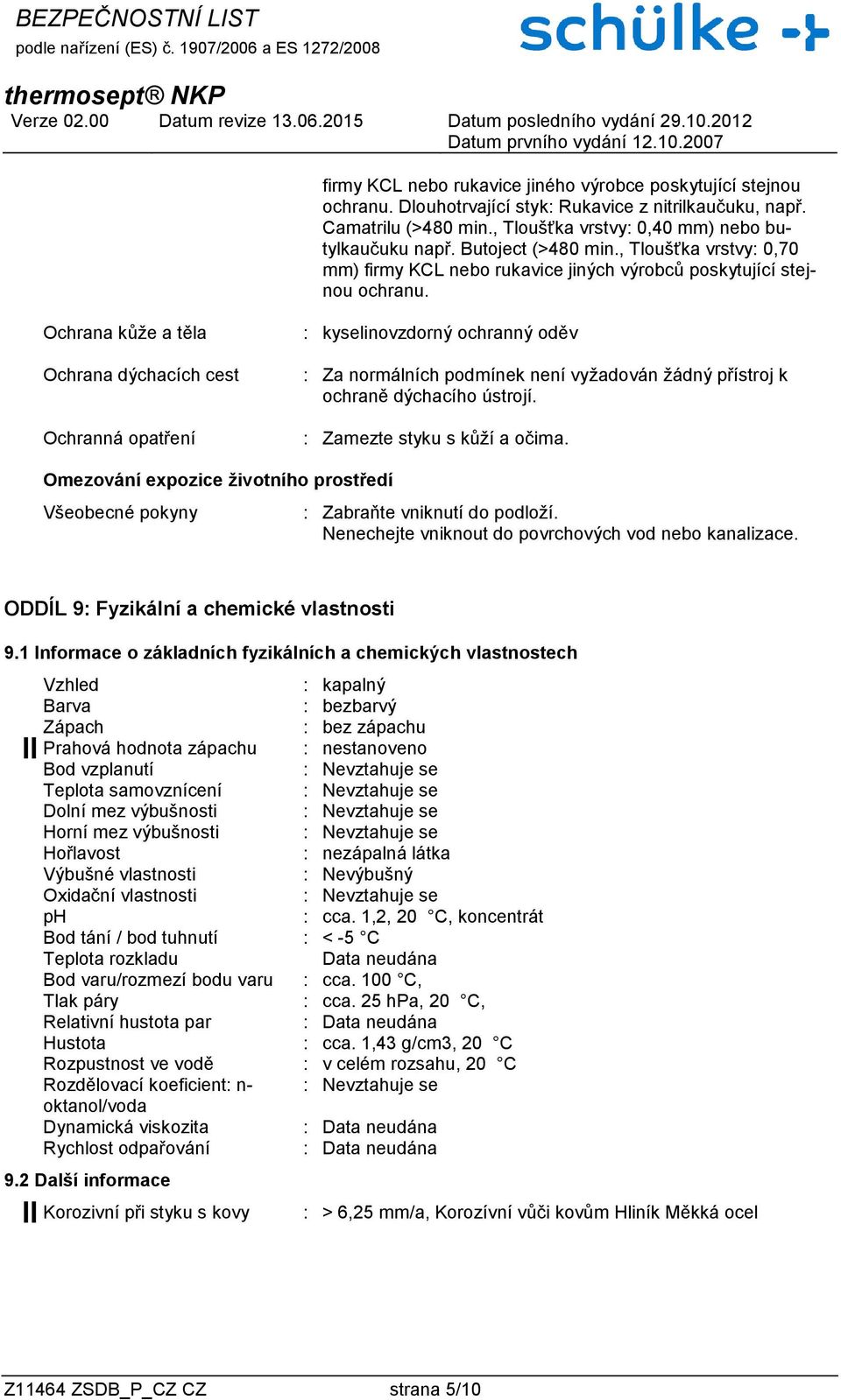 BEZPEČNOSTNÍ LIST
podle nařízení (ES) č. 1907/2006 a ES 1272/2008

schülke

thermosept® NKP
Verze 02.00 Datum revize 13.06.2015 Datum posledního vydání 29.10.2012
Datum prvního vydání 12.10.2007

firmy KCL nebo rukavice jiného výrobce poskytující stejnou ochranu. Dlouhotrvající styk: Rukavice z nitrilkaučuku, např. Camatrilu (>480 min., Tloušťka vrstvy: 0,40 mm) nebo butylkaučuku např. Butoject (>480 min., Tloušťka vrstvy: 0,70 mm) firmy KCL nebo rukavice jiných výrobců poskytující stejnou ochranu.

Ochrana kůže a těla : kyselinovzdorný ochranný oděv

Ochrana dýchacích cest : Za normálních podmínek není vyžadován žádný přístroj k ochraně dýchacího ústrojí.

Ochranná opatření : Zamezte styku s kůží a očima.

Omezování expozice životního prostředí

Všeobecné pokyny : Zabraňte vniknutí do podloží.
Nenechejte vniknout do povrchových vod nebo kanalizace.

ODDÍL 9: Fyzikální a chemické vlastnosti

9.1 Informace o základních fyzikálních a chemických vlastnostech

Vzhled : kapalný
Barva : bezbarvý
Zápach : bez zápachu
Prahová hodnota zápachu : nestanoveno
Bod vzplanutí : Nevztahuje se
Teplota samovznícení : Nevztahuje se
Dolní mez výbušnosti : Nevztahuje se
Horní mez výbušnosti : Nevztahuje se
Hořlavost : nezápalná látka
Výbušné vlastnosti : Nevýbušný
Oxidační vlastnosti : Nevztahuje se
pH : cca. 1,2, 20 °C, koncentrát
Bod tání / bod tuhnutí : < -5 °C
Teplota rozkladu Data neudána
Bod varu/rozmezí bodu varu : cca. 100 °C,
Tlak páry : cca. 25 hPa, 20 °C,
Relativní hustota par : Data neudána
Hustota : cca. 1,43 g/cm3, 20 °C
Rozpustnost ve vodě : v celém rozsahu, 20 °C
Rozdělovací koeficient: n-oktanol/voda : Nevztahuje se
Dynamická viskozita : Data neudána
Rychlost odpařování : Data neudána

9.2 Další informace

Korozivní při styku s kovy : > 6,25 mm/a, Korozívní vůči kovům Hliník Měkká ocel

Z11464 ZSDB_P_CZ CZ strana 5/10